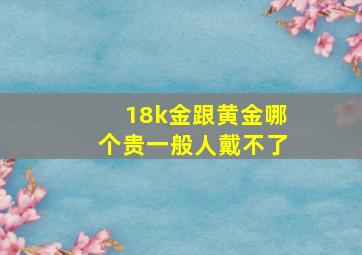 18k金跟黄金哪个贵一般人戴不了